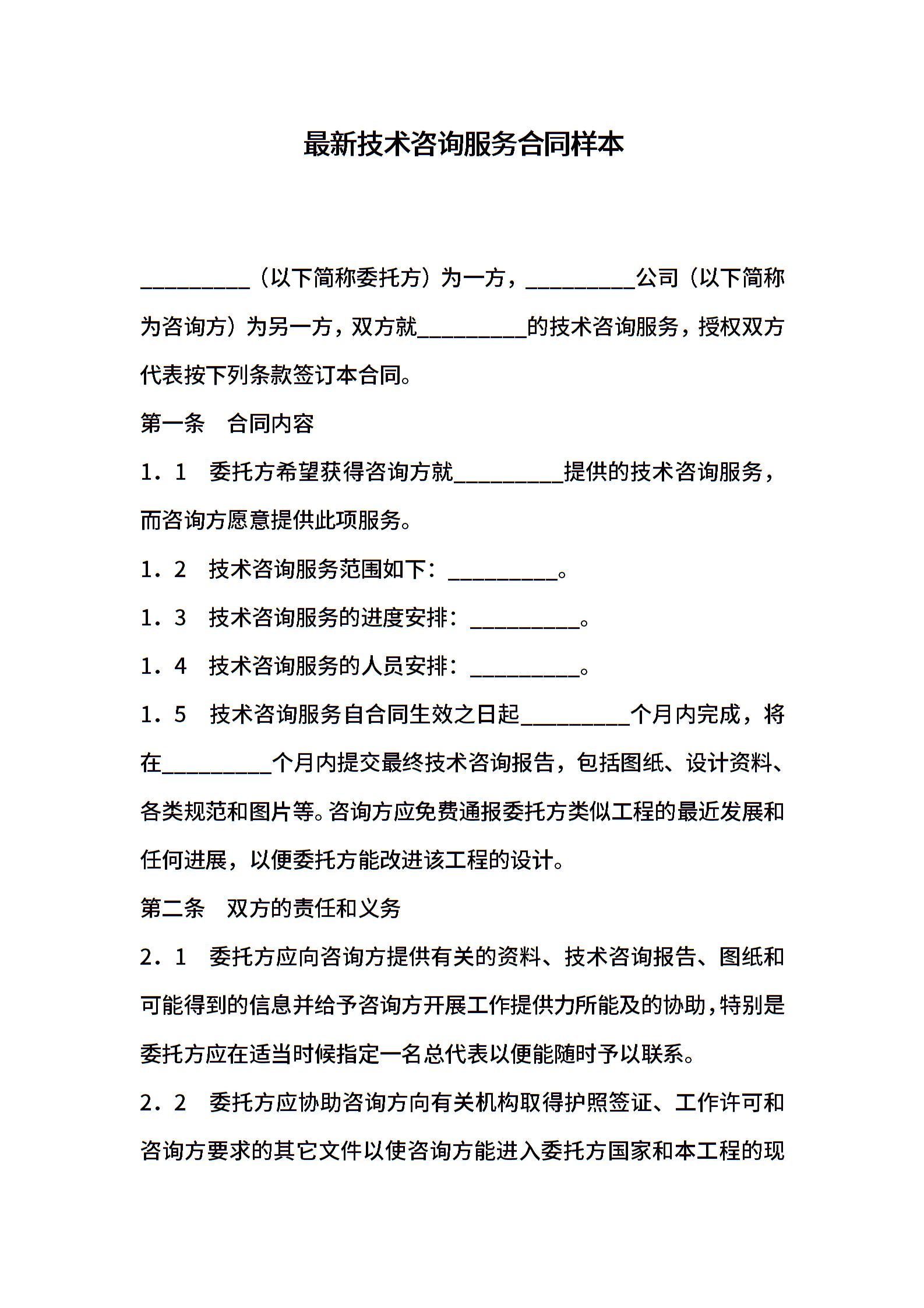 最新技术咨询服务合同样本

__________（以下简称委托方）为一方，__________公司（以下简称为咨询方）为另一方，双方就__________的技术咨询服务，授权双方代表按下列条款签订本合同。

第一条　合同内容

1．1　委托方希望获得咨询方就__________提供的技术咨询服务，而咨询方愿意提供此项服务。

1．2　技术咨询服务范围如下：__________。

1．3　技术咨询服务的进度安排：__________。

1．4　技术咨询服务的人员安排：__________。

1．5　技术咨询服务自合同生效之日起__________个月内完成，将在__________个月内提交最终技术咨询报告，包括图纸、设计资料、各类规范和图片等。咨询方应免费通报委托方类似工程的最近发展和任何进展，以便委托方能改进该工程的设计。

第二条　双方的责任和义务

2．1　委托方应向咨询方提供有关的资料、技术咨询报告、图纸和可能得到的信息并给予咨询方开展工作提供力所能及的协助，特别是委托方应在适当时候指定一名总代表以便能随时予以联系。

2．2　委托方应协助咨询方向有关机构取得护照签证、工作许可和咨询方要求的其它文件以使咨询方能进入委托方国家和本工程的现